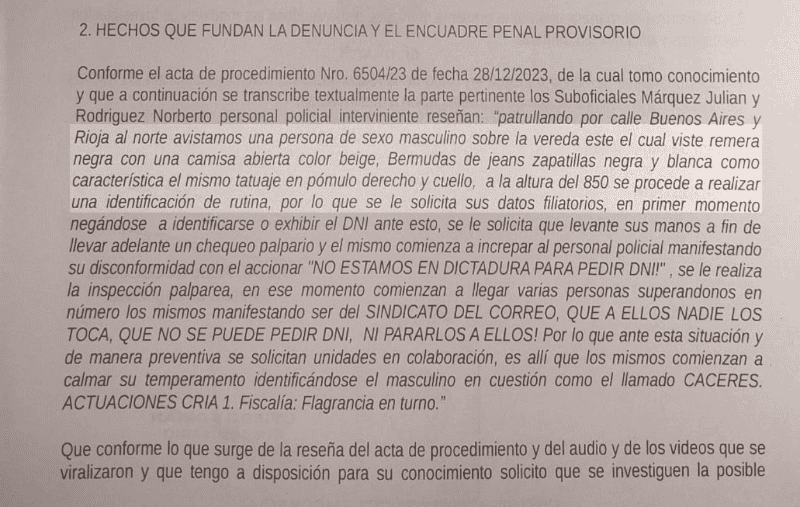 2. HECHOS QUE FUNDAN LA DENUNCIA Y EL ENCUADRE PENAL PROVISORIO

Conforme el acta de procedimiento Nro. 6504/23 de fecha 28/12/2023, de la cual tomo conocimiento y que a continuación se transcribe textualmente la parte pertinente los Suboficiales Márquez Julian y Rodriguez Norberto personal policial interviniente reseñan: "patrullando por calle Buenos Aires y Rioja al norte avistamos una persona de sexo masculino sobre la vereda este el cual viste remera negra con una camisa abierta color beige, Bermudas de jeans zapatillas negra y blanca como característica el mismo tatuaje en pómulo derecho y cuello, a la altura del 850 se procede a realizar una identificación de rutina, por lo que se le solicita sus datos filiatorios, en primer momento negándose a identificarse o exhibir el DNI ante esto, se le solicita que levante sus manos a fin de llevar adelante un chequeo palpario y el mismo comienza a increpar al personal policial manifestando su disconformidad con el accionar "NO ESTAMOS EN DICTADURA PARA PEDIR DNI!" , se le realiza la inspección palparea, en ese momento comienzan a llegar varias personas superandonos en número los mismos manifestando ser del SINDICATO DEL CORREO, QUE A ELLOS NADIE LOS TOCA, QUE NO SE PUEDE PEDIR DNI, NI PARARLOS A ELLOS! Por lo que ante esta situación y de manera preventiva se solicitan unidades en colaboración, es allí que los mismos comienzan a calmar su temperamento identificándose el masculino en cuestión como el llamado CACERES. ACTUACIONES CRIA 1. Fiscalía: Flagrancia en turno."

Que conforme lo que surge de la reseña del acta de procedimiento y del audio y de los videos que se viralizaron y que tengo a disposición para su conocimiento solicito que se investiguen la posible